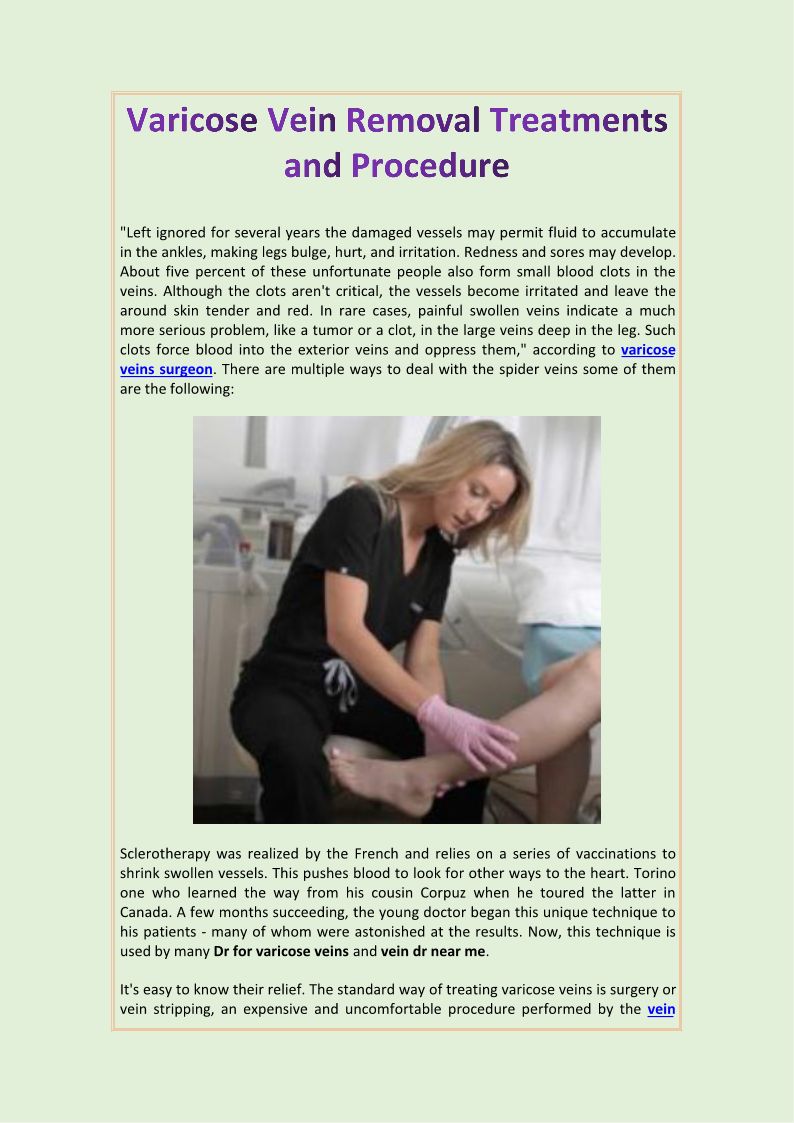 Varicose Vein Removal Treatments and Procedure

"Left ignored for several years the damaged vessels may permit fluid to accumulate in the ankles, making legs bulge, hurt, and irritation. Redness and sores may develop. About five percent of these unfortunate people also form small blood clots in the veins. Although the clots aren't critical, the vessels become irritated and leave the around skin tender and red. In rare cases, painful swollen veins indicate a much more serious problem, like a tumor or a clot, in the large veins deep in the leg. Such clots force blood into the exterior veins and oppress them," according to varicose veins surgeon. There are multiple ways to deal with the spider veins some of them are the following:

Sclerotherapy was realized by the French and relies on a series of vaccinations to shrink swollen vessels. This pushes blood to look for other ways to the heart. Torino one who learned the way from his cousin Corpuz when he toured the latter in Canada. A few months succeeding, the young doctor began this unique technique to his patients - many of whom were astonished at the results. Now, this technique is used by many Dr for varicose veins and vein dr near me.

It's easy to know their relief. The standard way of treating varicose veins is surgery or vein stripping, an expensive and uncomfortable procedure performed by the vein